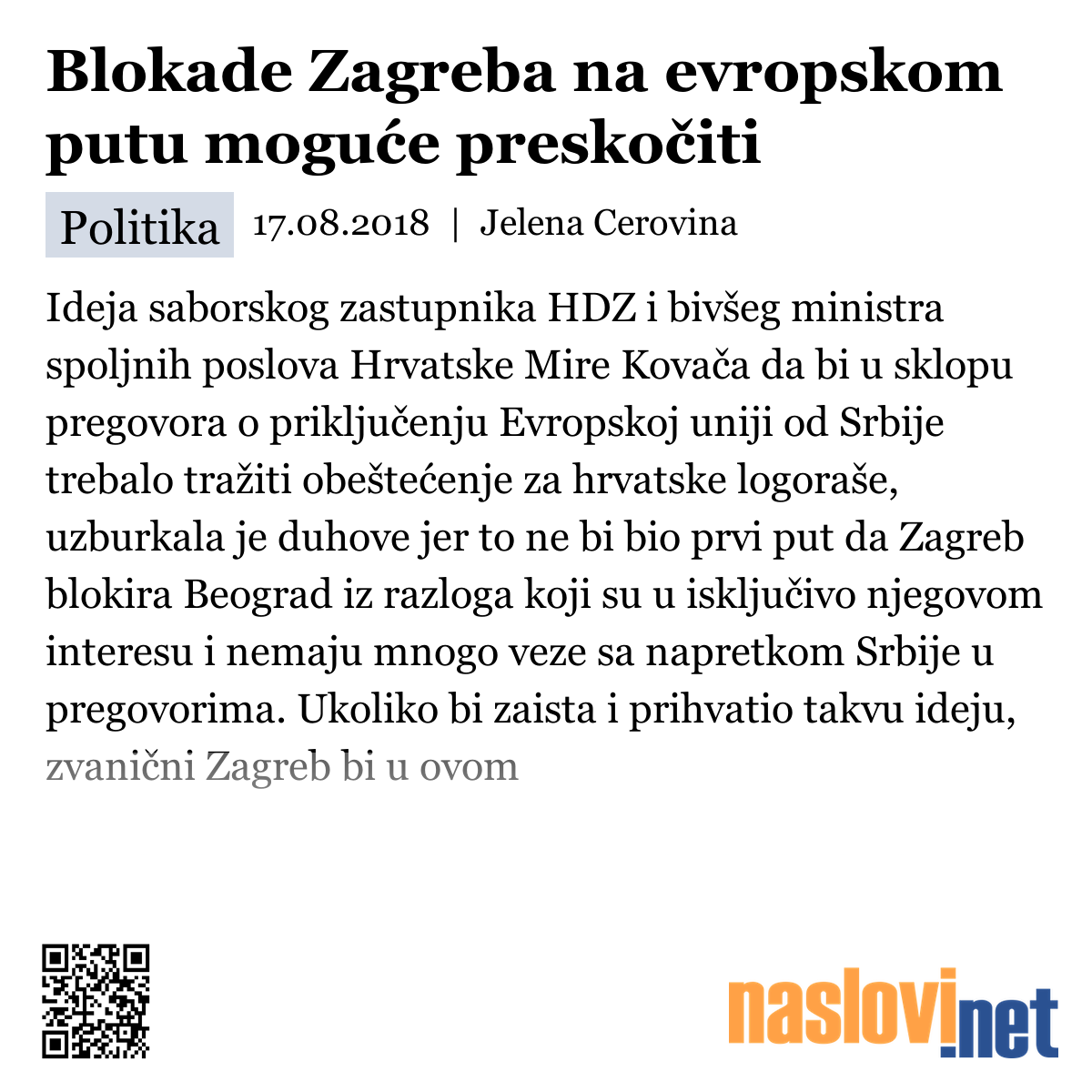 Blokade Zagreba na evropskom putu moguće preskočiti

Politika 17.08.2018 | Jelena Cerovina

Ideja saborskog zastupnika HDZ i bivšeg ministra spoljnih poslova Hrvatske Mire Kovača da bi u sklopu pregovora o priključenju Evropskoj uniji od Srbije trebalo tražiti obeštećenje za hrvatske logoraše, uzburkala je duhove jer to ne bi bio prvi put da Zagreb blokira Beograd iz razloga koji su u isključivo njegovom interesu i nemaju mnogo veze sa napretkom Srbije u pregovorima. Ukoliko bi zaista i prihvatio takvu ideju, zvanični Zagreb bi u ovom

naslovi.net